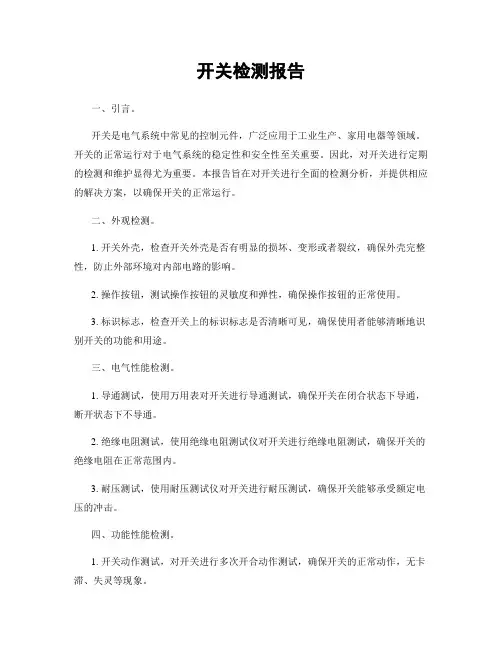 开关检测报告

一、引言。

开关是电气系统中常见的控制元件，广泛应用于工业生产、家用电器等领域。开关的正常运行对于电气系统的稳定性和安全性至关重要。因此，对开关进行定期的检测和维护显得尤为重要。本报告旨在对开关进行全面的检测分析，并提供相应的解决方案，以确保开关的正常运行。

二、外观检测。

1. 开关外壳，检查开关外壳是否有明显的损坏、变形或者裂纹，确保外壳完整性，防止外部环境对内部电路的影响。

2. 操作按钮，测试操作按钮的灵敏度和弹性，确保操作按钮的正常使用。

3. 标识标志，检查开关上的标识标志是否清晰可见，确保使用者能够清晰地识别开关的功能和用途。

三、电气性能检测。

1. 导通测试，使用万用表对开关进行导通测试，确保开关在闭合状态下导通，断开状态下不导通。

2. 绝缘电阻测试，使用绝缘电阻测试仪对开关进行绝缘电阻测试，确保开关的绝缘电阻在正常范围内。

3. 耐压测试，使用耐压测试仪对开关进行耐压测试，确保开关能够承受额定电压的冲击。

四、功能性能检测。

1. 开关动作测试，对开关进行多次开合动作测试，确保开关的正常动作，无卡滞、失灵等现象。